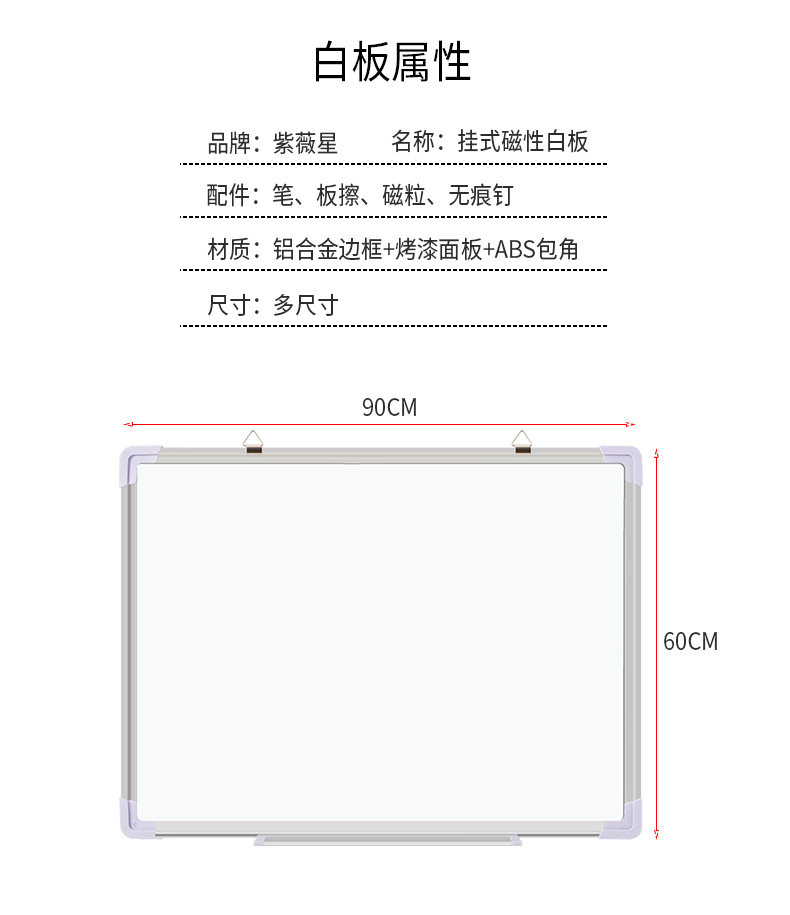 白板属性

品牌：紫薇星 名称：挂式磁性白板

配件：笔、板擦、磁粒、无痕钉

材质：铝合金边框+烤漆面板+ABS包角

尺寸：多尺寸

90CM

60CM